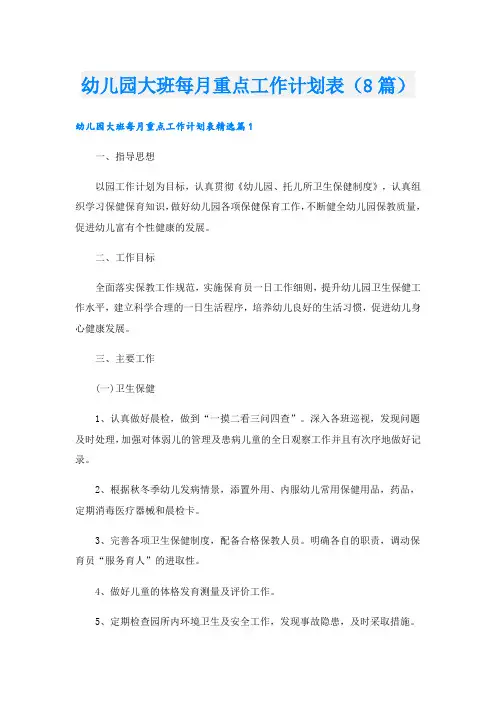 幼儿园大班每月重点工作计划表（8篇）

幼儿园大班每月重点工作计划表精选篇1

一、指导思想

以园工作计划为目标，认真贯彻《幼儿园、托儿所卫生保健制度》，认真组织学习保健保育知识，做好幼儿园各项保健保育工作，不断健全幼儿园保教质量，促进幼儿富有个性健康的发展。

二、工作目标

全面落实保教工作规范，实施保育员一日工作细则，提升幼儿园卫生保健工作水平，建立科学合理的一日生活程序，培养幼儿良好的生活习惯，促进幼儿身心健康发展。

三、主要工作

(一)卫生保健

1、认真做好晨检，做到“一摸二看三问四查”。深入各班巡视，发现问题及时处理，加强对体弱儿的管理及患病儿童的全日观察工作并且有次序地做好记录。

2、根据秋冬季幼儿发病情景，添置外用、内服幼儿常用保健用品，药品，定期消毒医疗器械和晨检卡。

3、完善各项卫生保健制度，配备合格保教人员。明确各自的职责，调动保育员“服务育人”的进取性。

4、做好儿童的体格发育测量及评价工作。

5、定期检查园所内环境卫生及安全工作，发现事故隐患，及时采取措施。